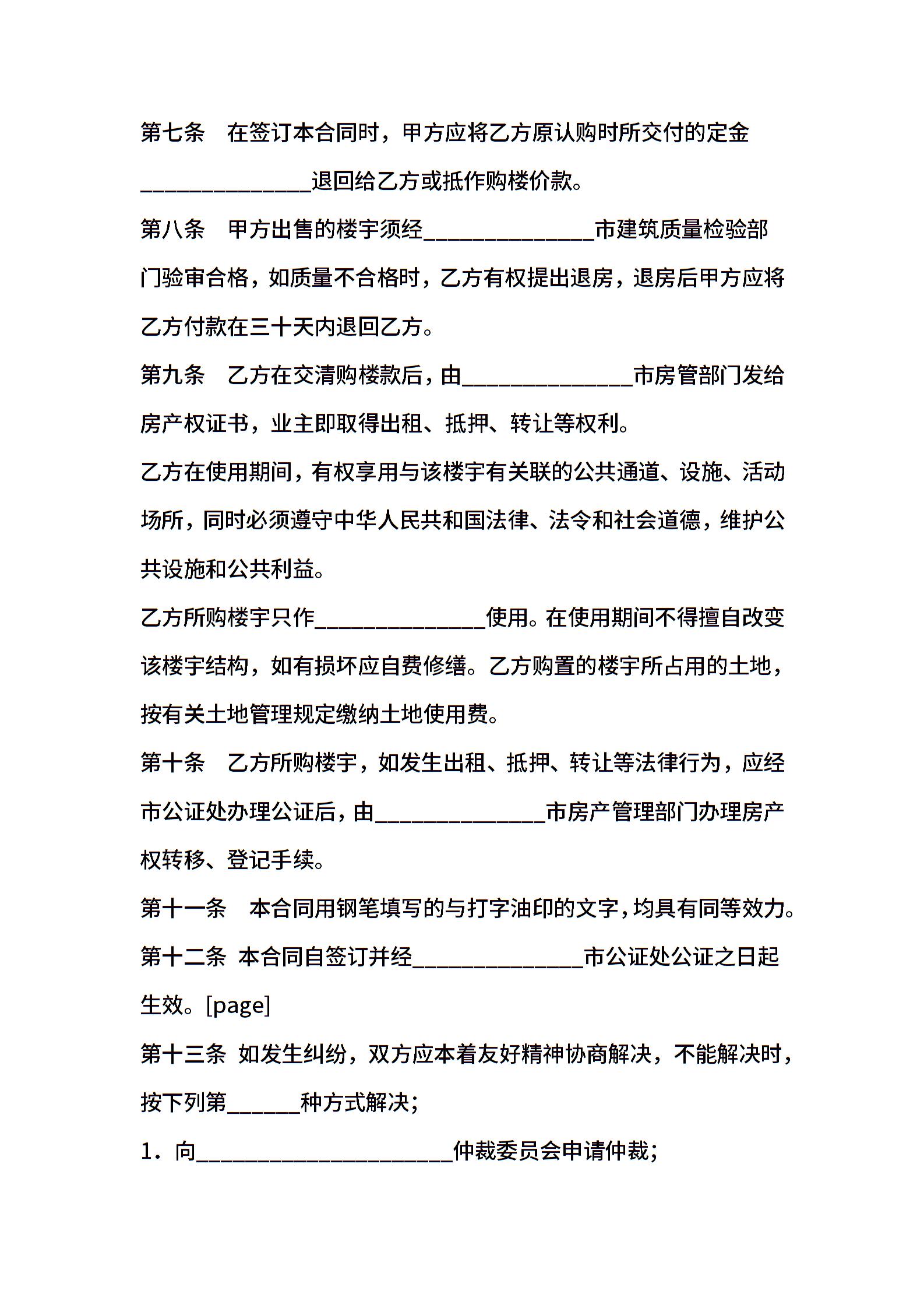 第七条　在签订本合同时，甲方应将乙方原认购时所交付的定金______________退回给乙方或抵作购楼价款。

第八条　甲方出售的楼宇须经______________市建筑质量检验部门验审合格，如质量不合格时，乙方有权提出退房，退房后甲方应将乙方付款在三十天内退回乙方。

第九条　乙方在交清购楼款后，由______________市房管部门发给房产权证书，业主即取得出租、抵押、转让等权利。

乙方在使用期间，有权享用与该楼宇有关联的公共通道、设施、活动场所，同时必须遵守中华人民共和国法律、法令和社会道德，维护公共设施和公共利益。

乙方所购楼宇只作______________使用。在使用期间不得擅自改变该楼宇结构，如有损坏应自费修缮。乙方购置的楼宇所占用的土地，按有关土地管理规定缴纳土地使用费。

第十条　乙方所购楼宇，如发生出租、抵押、转让等法律行为，应经市公证处办理公证后，由______________市房产管理部门办理房产权转移、登记手续。

第十一条　本合同用钢笔填写的与打字油印的文字，均具有同等效力。

第十二条 本合同自签订并经______________市公证处公证之日起生效。[page]

第十三条 如发生纠纷，双方应本着友好精神协商解决，不能解决时，按下列第______种方式解决；

1．向_____________________仲裁委员会申请仲裁；